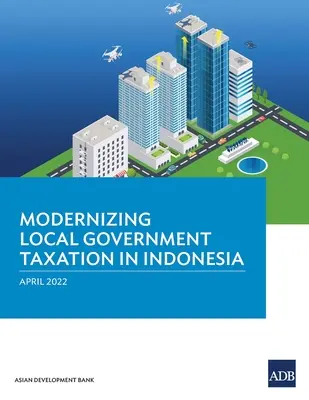 MODERNIZING LOCAL GOVERNMENT TAXATION IN INDONESIA

APRIL 2022

ASIAN DEVELOPMENT BANK

ADB